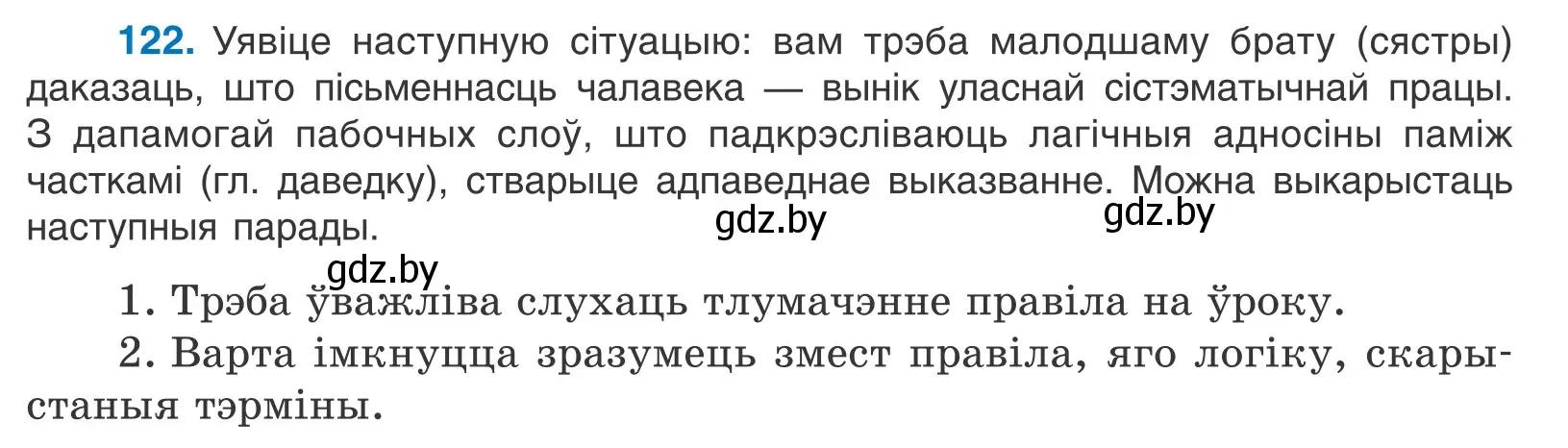 122. Уявіце наступную сітуацыю: вам трэба малодшаму брату (сястры) даказаць, што пісьменнасць чалавека — вынік уласнай сістэматычнай працы. З дапамогай пабочных слоў, што падкрэсліваюць лагічныя адносіны паміж часткамі (гл. даведку), стварыце адпаведнае выказванне. Можна выкарыстаць наступныя парады.

gdz.by gdz.by gdz.by

1. Трэба ўважліва слухаць тлумачэнне правіла на ўроку.

2. Варта імкнуцца зразумець змест правіла, яго логіку, скарыстаныя тэрміны.